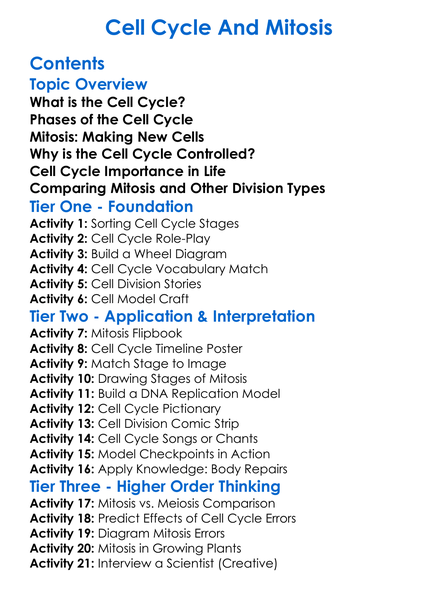 Cell Cycle And Mitosis

Contents

Topic Overview

What is the Cell Cycle?
Phases of the Cell Cycle
Mitosis: Making New Cells
Why is the Cell Cycle Controlled?
Cell Cycle Importance in Life
Comparing Mitosis and Other Division Types

Tier One - Foundation

Activity 1: Sorting Cell Cycle Stages
Activity 2: Cell Cycle Role-Play
Activity 3: Build a Wheel Diagram
Activity 4: Cell Cycle Vocabulary Match
Activity 5: Cell Division Stories
Activity 6: Cell Model Craft

Tier Two - Application & Interpretation

Activity 7: Mitosis Flipbook
Activity 8: Cell Cycle Timeline Poster
Activity 9: Match Stage to Image
Activity 10: Drawing Stages of Mitosis
Activity 11: Build a DNA Replication Model
Activity 12: Cell Cycle Pictionary
Activity 13: Cell Division Comic Strip
Activity 14: Cell Cycle Songs or Chants
Activity 15: Model Checkpoints in Action
Activity 16: Apply Knowledge: Body Repairs

Tier Three - Higher Order Thinking

Activity 17: Mitosis vs. Meiosis Comparison
Activity 18: Predict Effects of Cell Cycle Errors
Activity 19: Diagram Mitosis Errors
Activity 20: Mitosis in Growing Plants
Activity 21: Interview a Scientist (Creative)